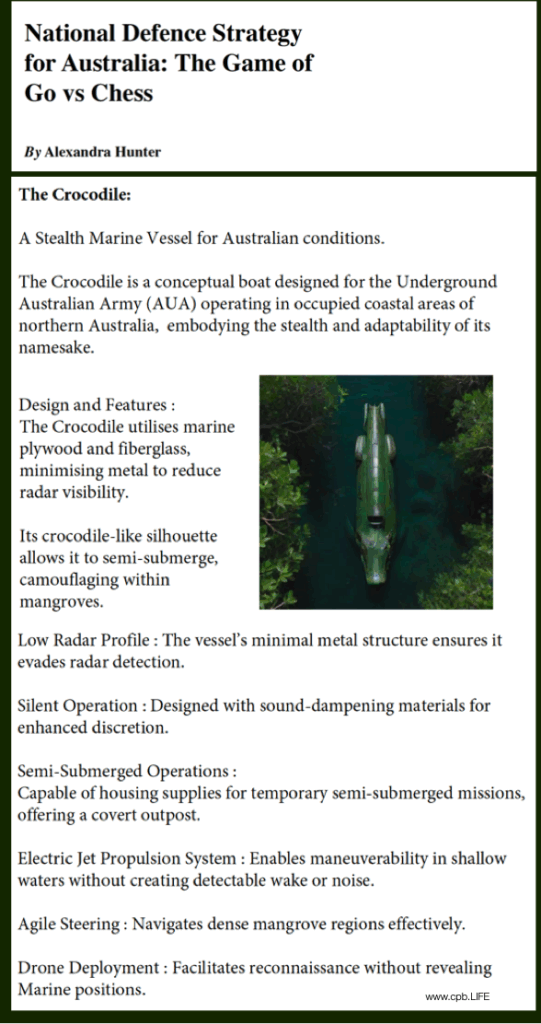 National Defence Strategy for Australia: The Game of Go vs Chess

By Alexandra Hunter

The Crocodile:

A Stealth Marine Vessel for Australian conditions.

The Crocodile is a conceptual boat designed for the Underground Australian Army (AUA) operating in occupied coastal areas of northern Australia, embodying the stealth and adaptability of its namesake.

Design and Features :
The Crocodile utilises marine plywood and fiberglass, minimising metal to reduce radar visibility.

Its crocodile-like silhouette allows it to semi-submerge, camouflaging within mangroves.

Low Radar Profile : The vessel's minimal metal structure ensures it evades radar detection.

Silent Operation : Designed with sound-dampening materials for enhanced discretion.

Semi-Submerged Operations :
Capable of housing supplies for temporary semi-submerged missions, offering a covert outpost.

Electric Jet Propulsion System : Enables maneuverability in shallow waters without creating detectable wake or noise.

Agile Steering : Navigates dense mangrove regions effectively.

Drone Deployment : Facilitates reconnaissance without revealing Marine positions.

www.cpb.LIFE